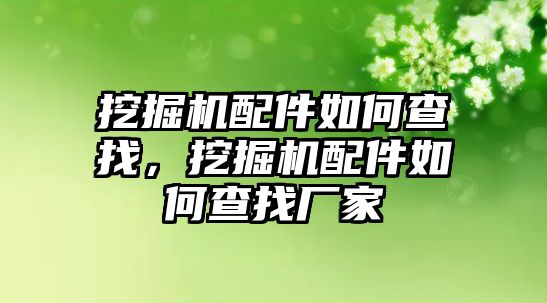 挖掘机配件如何查找，挖掘机配件如何查找厂家